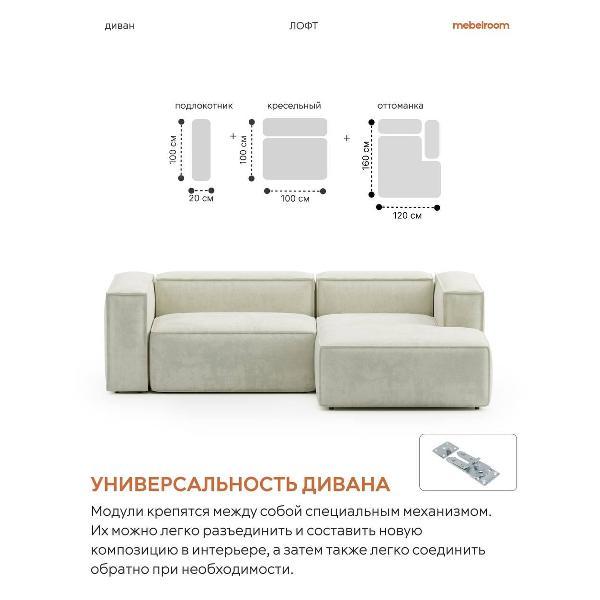 диван

ЛОФТ

mebelroom

подлокотник

100 см

20 см

+

кресельный

100 см

100 см

+

оттоманка

160 см

120 см

УНИВЕРСАЛЬНОСТЬ ДИВАНА

Модули крепятся между собой специальным механизмом. Их можно легко разъединить и составить новую композицию в интерьере, а затем также легко соединить обратно при необходимости.